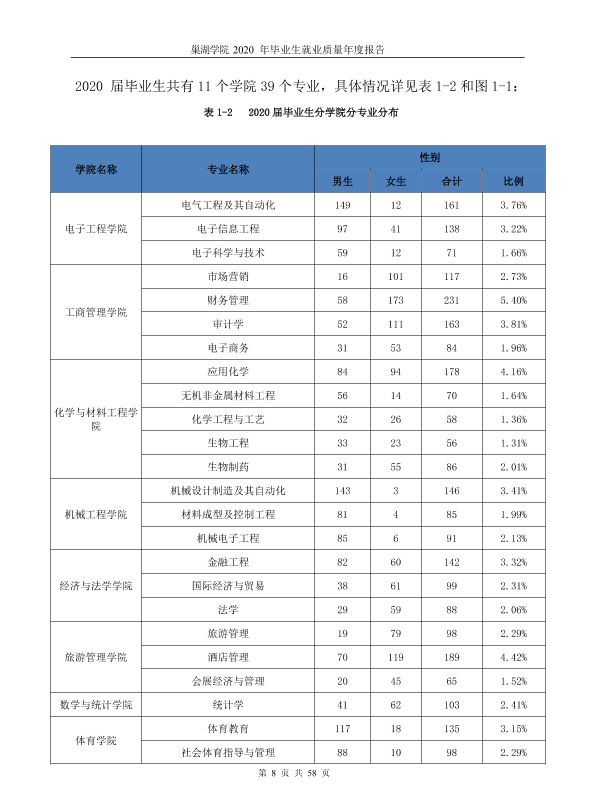 巢湖学院2020年毕业生就业质量年度报告

2020届毕业生共有11个学院39个专业，具体情况详见表1-2和图1-1：

表1-2 2020届毕业生分学院分专业分布

| 学院名称 | 专业名称 | 性别 | | | |
|---|---|---|---|---|---|
| | | 男生 | 女生 | 合计 | 比例 |
| 电子工程学院 | 电气工程及其自动化 | 149 | 12 | 161 | 3.76% |
| | 电子信息工程 | 97 | 41 | 138 | 3.22% |
| | 电子科学与技术 | 59 | 12 | 71 | 1.66% |
| 工商管理学院 | 市场营销 | 16 | 101 | 117 | 2.73% |
| | 财务管理 | 58 | 173 | 231 | 5.40% |
| | 审计学 | 52 | 111 | 163 | 3.81% |
| | 电子商务 | 31 | 53 | 84 | 1.96% |
| 化学与材料工程学院 | 应用化学 | 84 | 94 | 178 | 4.16% |
| | 无机非金属材料工程 | 56 | 14 | 70 | 1.64% |
| | 化学工程与工艺 | 32 | 26 | 58 | 1.36% |
| | 生物工程 | 33 | 23 | 56 | 1.31% |
| | 生物制药 | 31 | 55 | 86 | 2.01% |
| 机械工程学院 | 机械设计制造及其自动化 | 143 | 3 | 146 | 3.41% |
| | 材料成型及控制工程 | 81 | 4 | 85 | 1.99% |
| | 机械电子工程 | 85 | 6 | 91 | 2.13% |
| 经济与法学学院 | 金融工程 | 82 | 60 | 142 | 3.32% |
| | 国际经济与贸易 | 38 | 61 | 99 | 2.31% |
| | 法学 | 29 | 59 | 88 | 2.06% |
| 旅游管理学院 | 旅游管理 | 19 | 79 | 98 | 2.29% |
| | 酒店管理 | 70 | 119 | 189 | 4.42% |
| | 会展经济与管理 | 20 | 45 | 65 | 1.52% |
| 数学与统计学院 | 统计学 | 41 | 62 | 103 | 2.41% |
| 体育学院 | 体育教育 | 117 | 18 | 135 | 3.15% |
| | 社会体育指导与管理 | 88 | 10 | 98 | 2.29% |

第8页 共58页